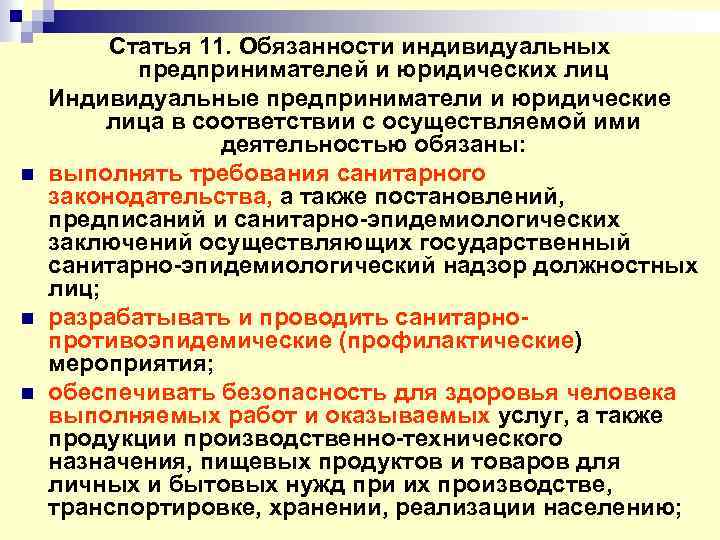 Статья 11. Обязанности индивидуальных предпринимателей и юридических лиц

Индивидуальные предприниматели и юридические лица в соответствии с осуществляемой ими деятельностью обязаны:

выполнять требования санитарного законодательства, а также постановлений, предписаний и санитарно-эпидемиологических заключений осуществляющих государственный санитарно-эпидемиологический надзор должностных лиц;

разрабатывать и проводить санитарно-противоэпидемические (профилактические) мероприятия;

обеспечивать безопасность для здоровья человека выполняемых работ и оказываемых услуг, а также продукции производственно-технического назначения, пищевых продуктов и товаров для личных и бытовых нужд при их производстве, транспортировке, хранении, реализации населению;